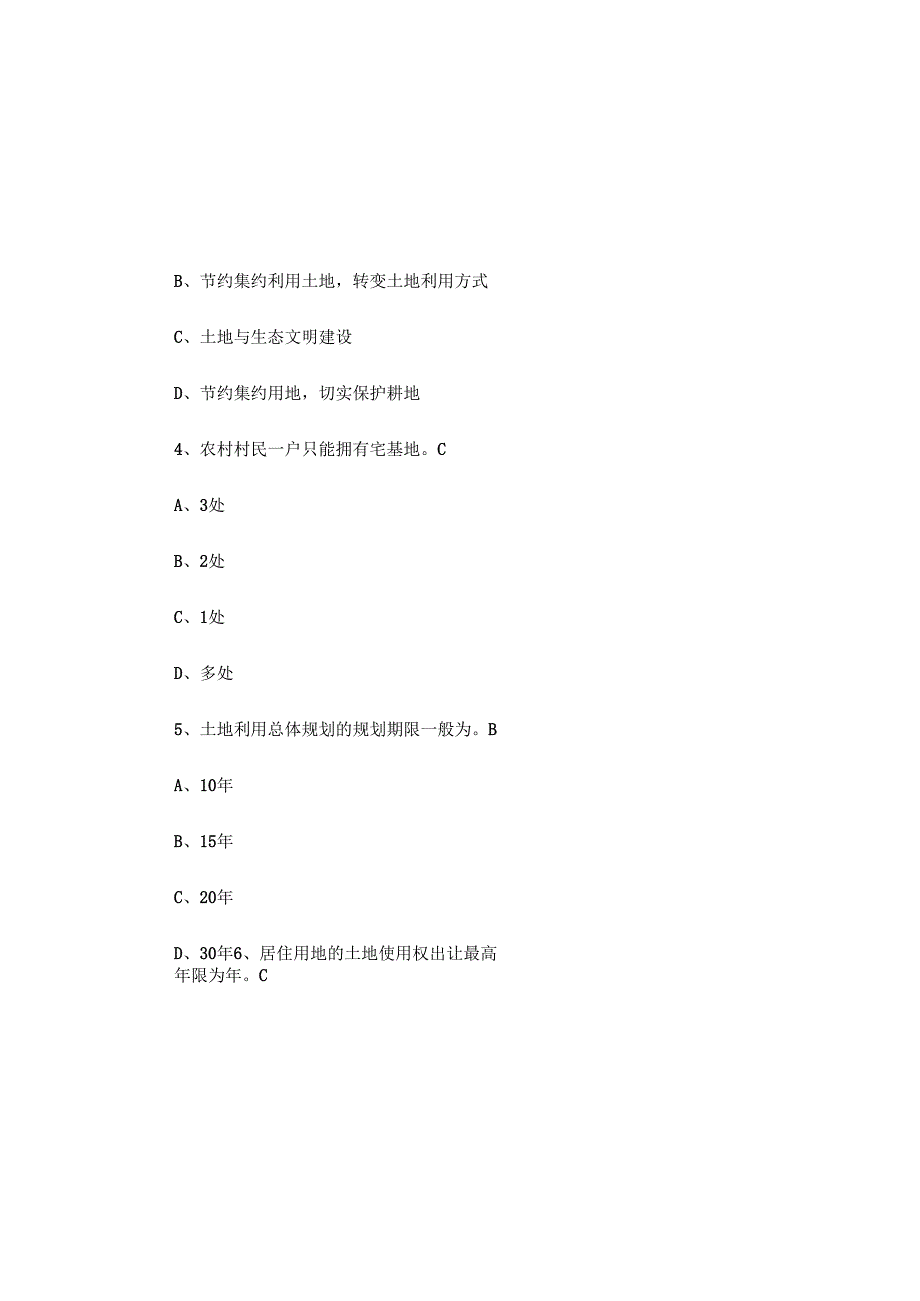 B、节约集约利用土地，转变土地利用方式

C、土地与生态文明建设

D、节约集约用地，切实保护耕地

4、农村村民一户只能拥有宅基地。C

A、3处

B、2处

C、1处

D、多处

5、土地利用总体规划的规划期限一般为。B

A、10年

B、15年

C、20年

D、30年6、居住用地的土地使用权出让最高年限为年。C